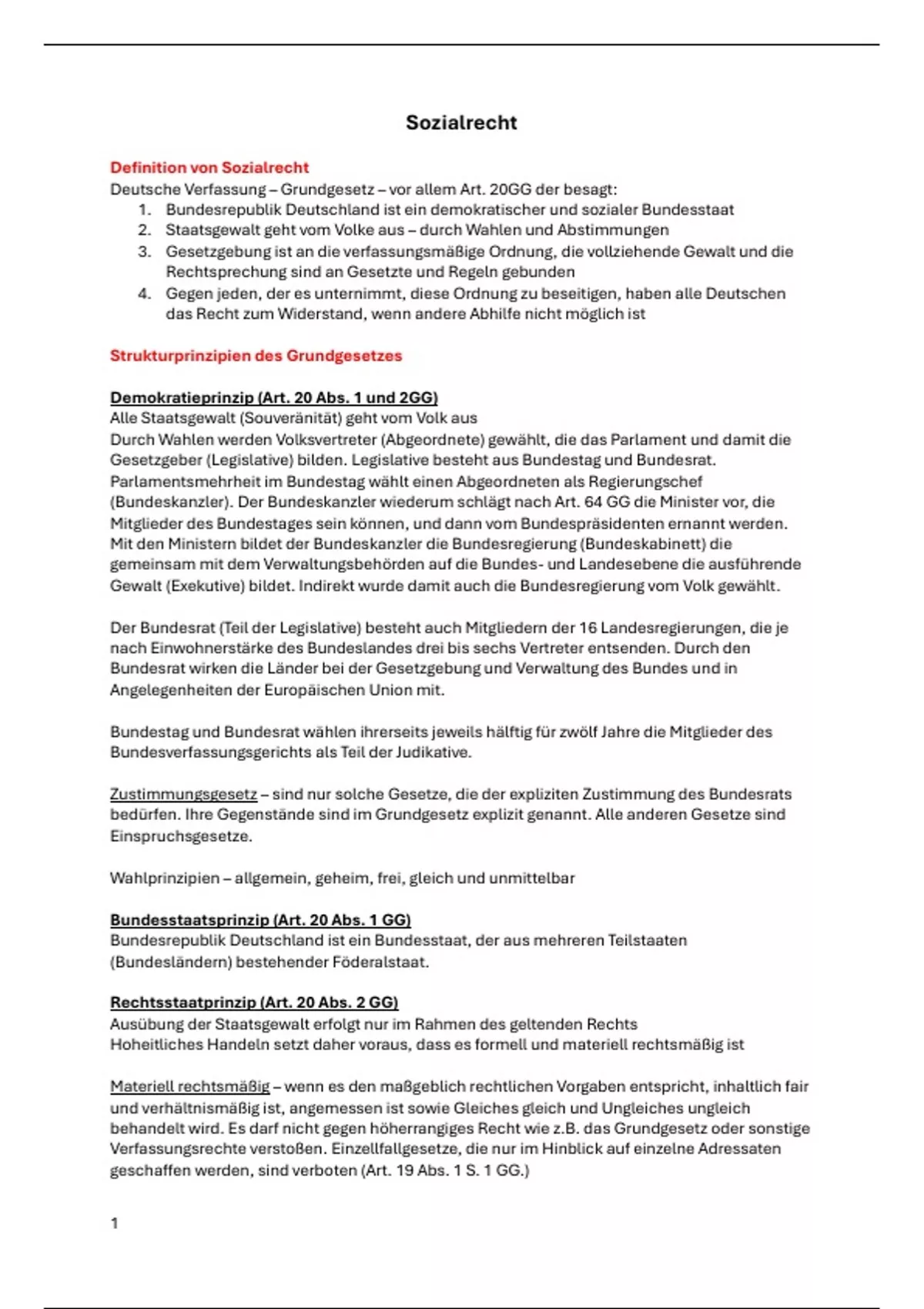 Sozialrecht

Definition von Sozialrecht
Deutsche Verfassung – Grundgesetz – vor allem Art. 20GG der besagt:
1. Bundesrepublik Deutschland ist ein demokratischer und sozialer Bundesstaat
2. Staatsgewalt geht vom Volke aus – durch Wahlen und Abstimmungen
3. Gesetzgebung ist an die verfassungsmäßige Ordnung, die vollziehende Gewalt und die Rechtsprechung sind an Gesetzte und Regeln gebunden
4. Gegen jeden, der es unternimmt, diese Ordnung zu beseitigen, haben alle Deutschen das Recht zum Widerstand, wenn andere Abhilfe nicht möglich ist

Strukturprinzipien des Grundgesetzes

Demokratieprinzip (Art. 20 Abs. 1 und 2GG)
Alle Staatsgewalt (Souveränität) geht vom Volk aus
Durch Wahlen werden Volksvertreter (Abgeordnete) gewählt, die das Parlament und damit die Gesetzgeber (Legislative) bilden. Legislative besteht aus Bundestag und Bundesrat. Parlamentsmehrheit im Bundestag wählt einen Abgeordneten als Regierungschef (Bundeskanzler). Der Bundeskanzler wiederum schlägt nach Art. 64 GG die Minister vor, die Mitglieder des Bundestages sein können, und dann vom Bundespräsidenten ernannt werden. Mit den Ministern bildet der Bundeskanzler die Bundesregierung (Bundeskabinett) die gemeinsam mit dem Verwaltungsbehörden auf die Bundes- und Landesebene die ausführende Gewalt (Exekutive) bildet. Indirekt wurde damit auch die Bundesregierung vom Volk gewählt.

Der Bundesrat (Teil der Legislative) besteht auch Mitgliedern der 16 Landesregierungen, die je nach Einwohnerstärke des Bundeslandes drei bis sechs Vertreter entsenden. Durch den Bundesrat wirken die Länder bei der Gesetzgebung und Verwaltung des Bundes und in Angelegenheiten der Europäischen Union mit.

Bundestag und Bundesrat wählen ihrerseits jeweils hälftig für zwölf Jahre die Mitglieder des Bundesverfassungsgerichts als Teil der Judikative.

Zustimmungsgesetz – sind nur solche Gesetze, die der expliziten Zustimmung des Bundesrats bedürfen. Ihre Gegenstände sind im Grundgesetz explizit genannt. Alle anderen Gesetze sind Einspruchsgesetze.

Wahlprinzipien – allgemein, geheim, frei, gleich und unmittelbar

Bundesstaatsprinzip (Art. 20 Abs. 1 GG)
Bundesrepublik Deutschland ist ein Bundesstaat, der aus mehreren Teilstaaten (Bundesländern) bestehender Föderalstaat.

Rechtsstaatprinzip (Art. 20 Abs. 2 GG)
Ausübung der Staatsgewalt erfolgt nur im Rahmen des geltenden Rechts
Hoheitliches Handeln setzt daher voraus, dass es formell und materiell rechtsmäßig ist

Materiell rechtsmäßig – wenn es den maßgeblich rechtlichen Vorgaben entspricht, inhaltlich fair und verhältnismäßig ist, angemessen ist sowie Gleiches gleich und Ungleiches ungleich behandelt wird. Es darf nicht gegen höherrangiges Recht wie z.B. das Grundgesetz oder sonstige Verfassungsrechte verstoßen. Einzellfallgesetze, die nur im Hinblick auf einzelne Adressaten geschaffen werden, sind verboten (Art. 19 Abs. 1 S. 1 GG.)

1